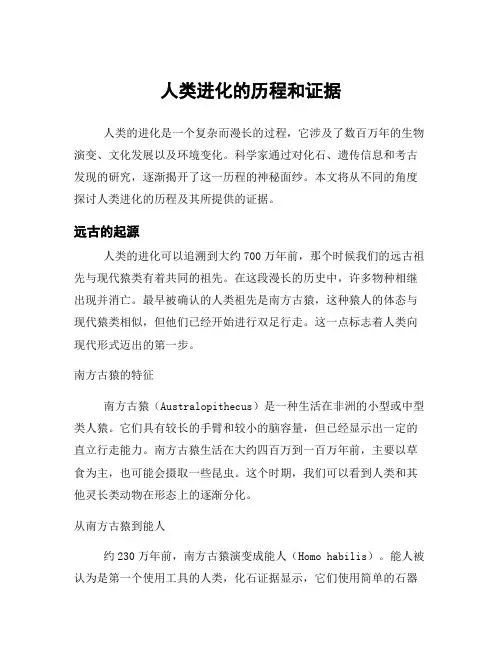 人类进化的历程和证据

人类的进化是一个复杂而漫长的过程，它涉及了数百万年的生物演变、文化发展以及环境变化。科学家通过对化石、遗传信息和考古发现的研究，逐渐揭开了这一历程的神秘面纱。本文将从不同的角度探讨人类进化的历程及其所提供的证据。

远古的起源

人类的进化可以追溯到大约700万年前，那个时候我们的远古祖先与现代猿类有着共同的祖先。在这段漫长的历史中，许多物种相继出现并消亡。最早被确认的人类祖先是南方古猿，这种猿人的体态与现代猿类相似，但他们已经开始进行双足行走。这一点标志着人类向现代形式迈出的第一步。

南方古猿的特征

南方古猿（Australopithecus）是一种生活在非洲的小型或中型类人猿。它们具有较长的手臂和较小的脑容量，但已经显示出一定的直立行走能力。南方古猿生活在大约四百万到一百万年前，主要以草食为主，也可能会摄取一些昆虫。这个时期，我们可以看到人类和其他灵长类动物在形态上的逐渐分化。

从南方古猿到能人

约230万年前，南方古猿演变成能人（Homo habilis）。能人被认为是第一个使用工具的人类，化石证据显示，它们使用简单的石器